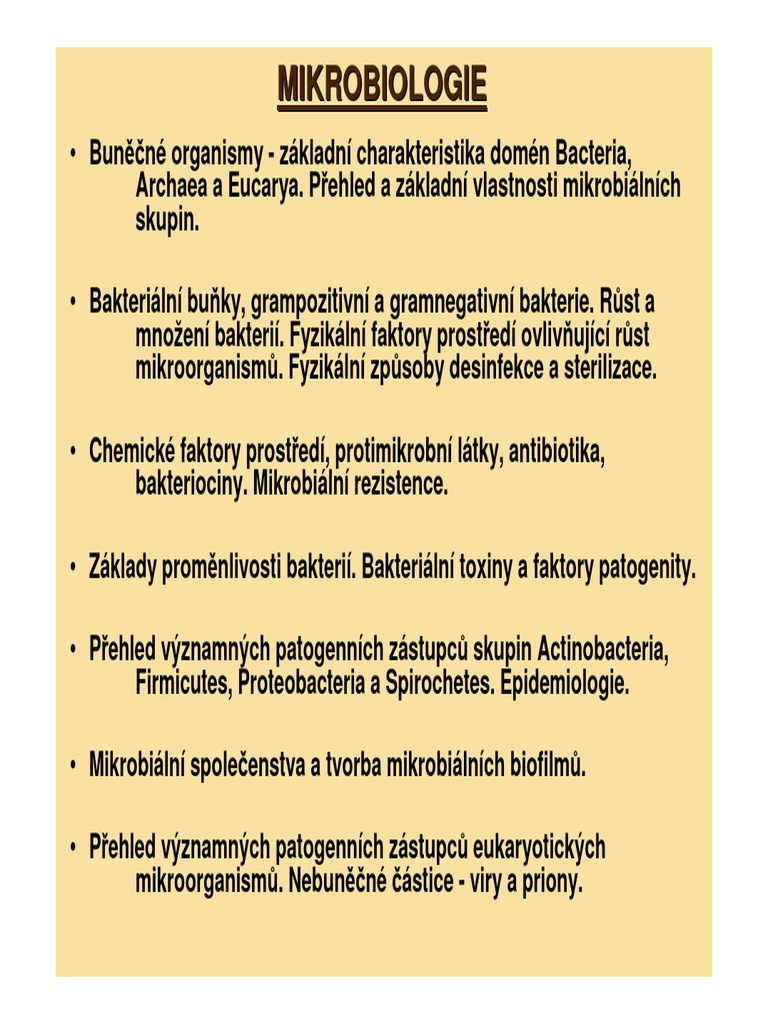 MIKROBIOLOGIE

• Buněčné organismy - základní charakteristika domén Bacteria, Archaea a Eucarya. Přehled a základní vlastnosti mikrobiálních skupin.

• Bakteriální buňky, grampozitivní a gramnegativní bakterie. Růst a množení bakterií. Fyzikální faktory prostředí ovlivňující růst mikroorganismů. Fyzikální způsoby desinfekce a sterilizace.

• Chemické faktory prostředí, protimikrobní látky, antibiotika, bakteriociny. Mikrobiální rezistence.

• Základy proměnlivosti bakterií. Bakteriální toxiny a faktory patogenity.

• Přehled významných patogenních zástupců skupin Actinobacteria, Firmicutes, Proteobacteria a Spirochetes. Epidemiologie.

• Mikrobiální společenstva a tvorba mikrobiálních biofilmů.

• Přehled významných patogenních zástupců eukaryotických mikroorganismů. Nebuněčné částice - viry a priony.